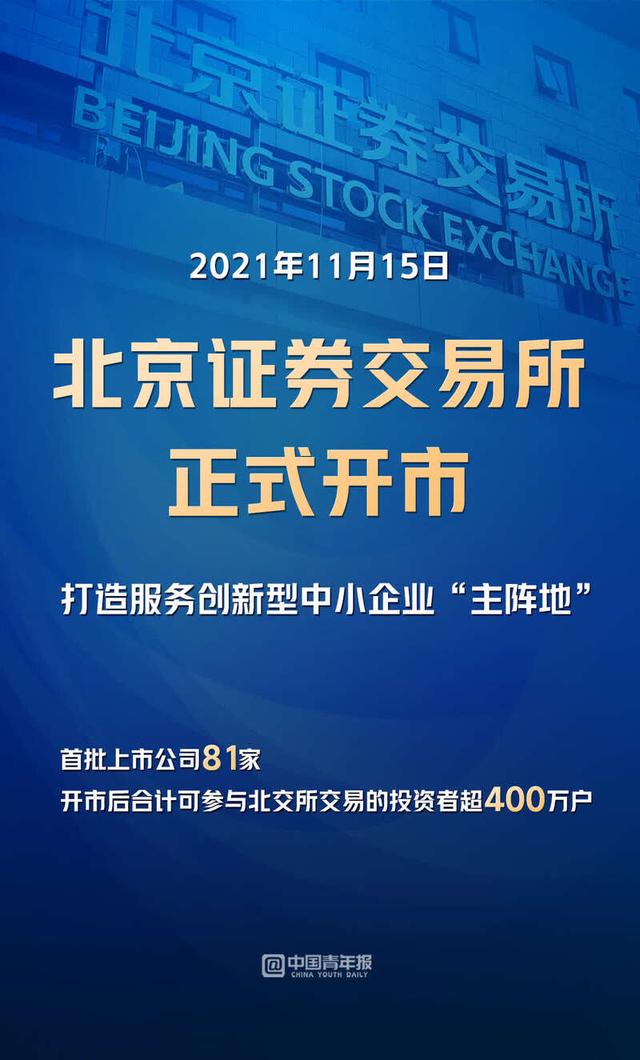 北京证券交易所
BEIJING STOCK EXCHANGE

2021年11月15日

北京证券交易所
正式开市

打造服务创新型中小企业“主阵地”

首批上市公司81家
开市后合计可参与北交所交易的投资者超400万户

中国青年报
CHINA YOUTH DAILY